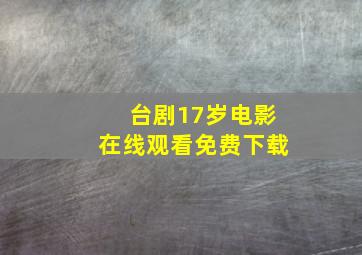 台剧17岁电影
在线观看免费下载